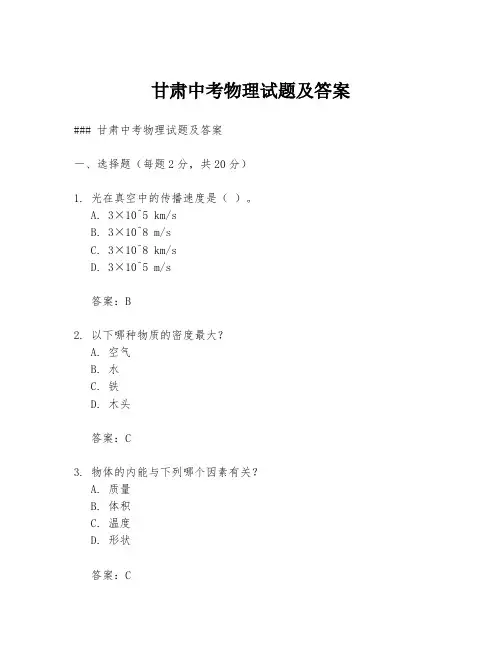 甘肃中考物理试题及答案

### 甘肃中考物理试题及答案

一、选择题（每题2分，共20分）

1. 光在真空中的传播速度是（ ）。
A. 3×10^5 km/s
B. 3×10^8 m/s
C. 3×10^8 km/s
D. 3×10^5 m/s

答案：B

2. 以下哪种物质的密度最大？
A. 空气
B. 水
C. 铁
D. 木头

答案：C

3. 物体的内能与下列哪个因素有关？
A. 质量
B. 体积
C. 温度
D. 形状

答案：C